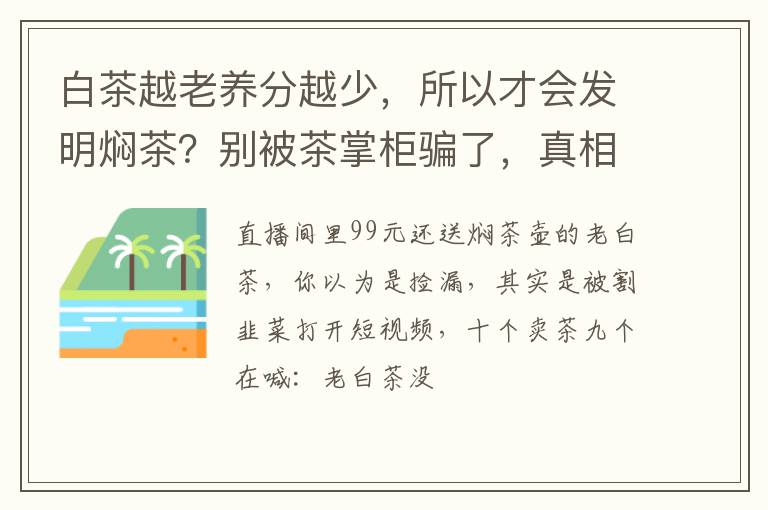 白茶越老养分越少，所以才会发明焖茶？别被茶掌柜骗了，真相

直播间里99元还送焖茶壶的老白茶，你以为是捡漏，其实是被割韭菜打开短视频，十个卖茶九个在喊：老白茶没